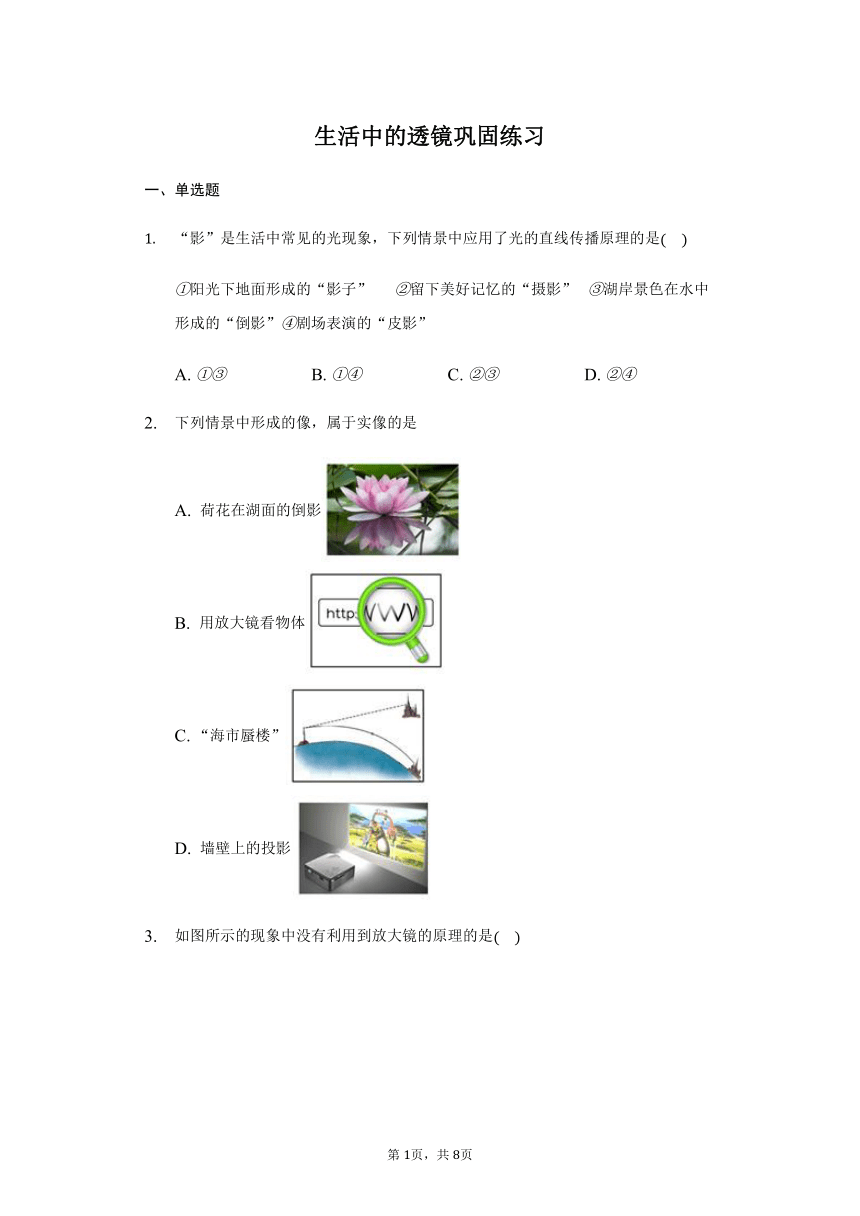 生活中的透镜巩固练习

一、单选题

1. “影”是生活中常见的光现象，下列情景中应用了光的直线传播原理的是( )

①阳光下地面形成的“影子” ②留下美好记忆的“摄影” ③湖岸景色在水中形成的“倒影”④剧场表演的“皮影”

A. ①③ B. ①④ C. ②③ D. ②④

2. 下列情景中形成的像，属于实像的是

A. 荷花在湖面的倒影

B. 用放大镜看物体

http: WWW

C. “海市蜃楼”

D. 墙壁上的投影

3. 如图所示的现象中没有利用到放大镜的原理的是( )

第1页，共8页